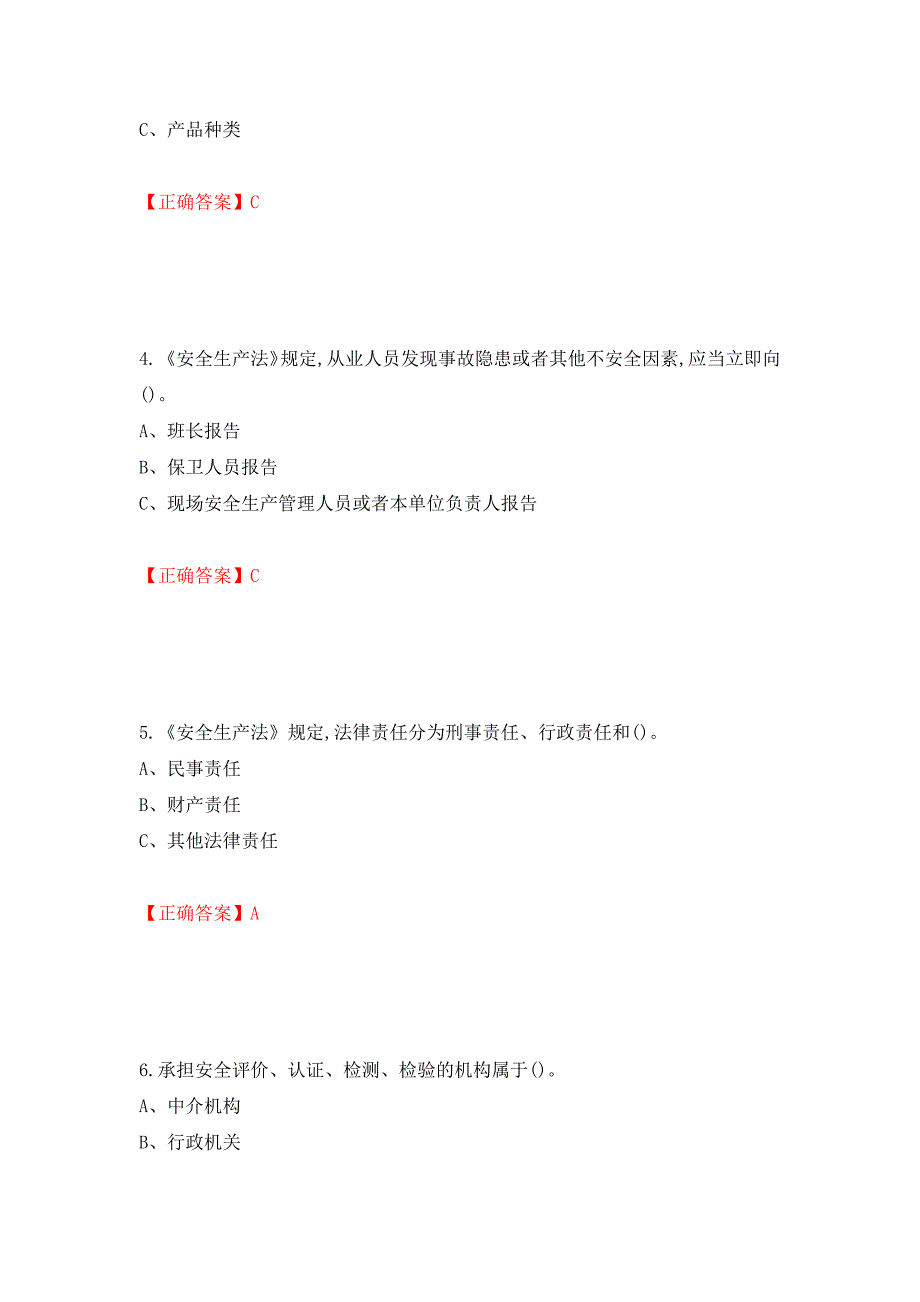 C、产品种类

【正确答案】C

4.《安全生产法》规定,从业人员发现事故隐患或者其他不安全因素,应当立即向()。
A、班长报告
B、保卫人员报告
C、现场安全生产管理人员或者本单位负责人报告

【正确答案】C

5.《安全生产法》规定,法律责任分为刑事责任、行政责任和()。
A、民事责任
B、财产责任
C、其他法律责任

【正确答案】A

6.承担安全评价、认证、检测、检验的机构属于()。
A、中介机构
B、行政机关